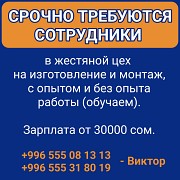 СРОЧНО ТРЕБУЮТСЯ СОТРУДНИКИ

в жестяной цех на изготовление и монтаж, с опытом и без опыта работы (обучаем).

Зарплата от 30000 сом.

+996 555 08 13 13
+996 555 31 80 19 - Виктор